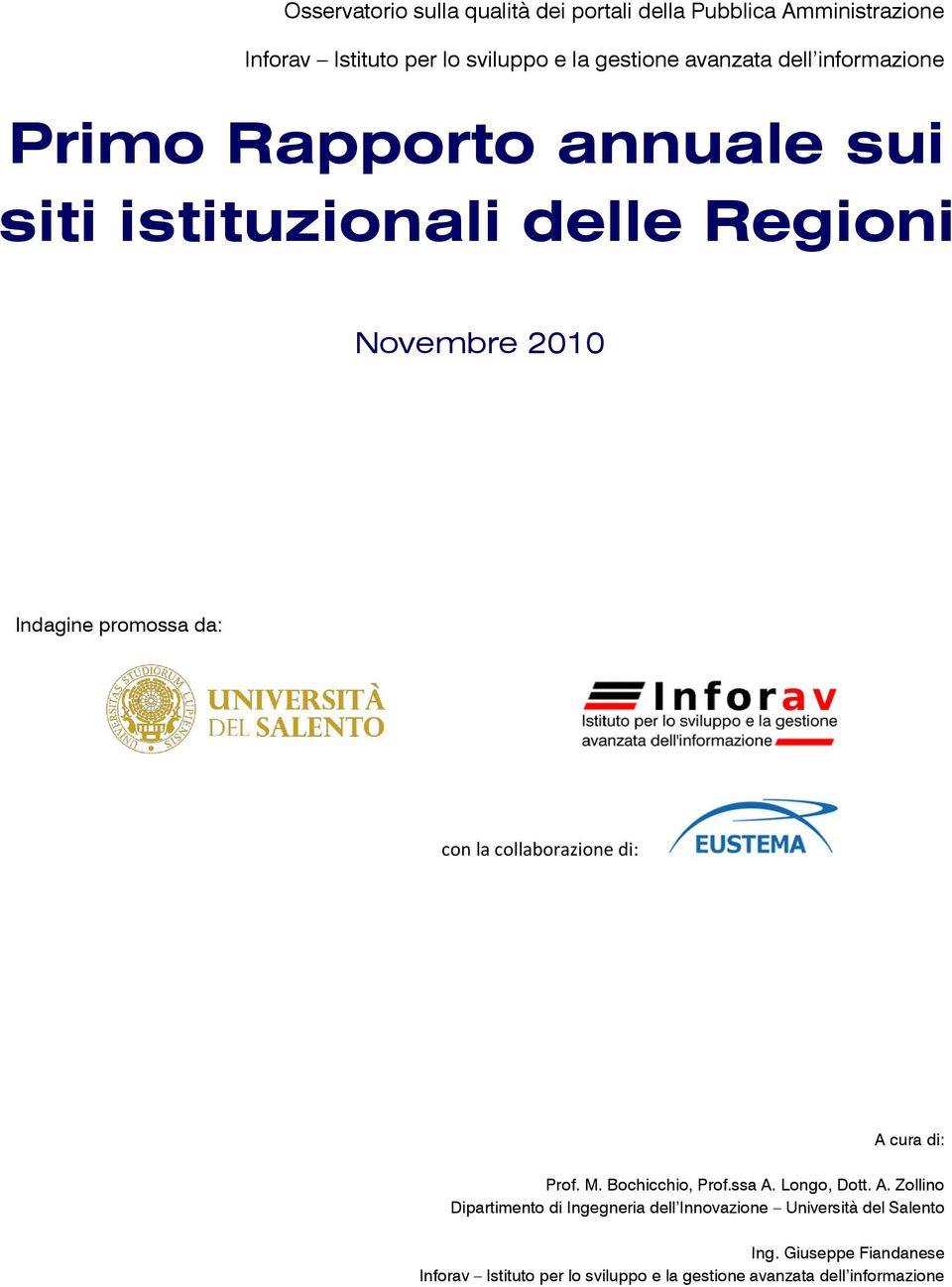 Osservatorio sulla qualità dei portali della Pubblica Amministrazione

Inforav – Istituto per lo sviluppo e la gestione avanzata dell'informazione

Primo Rapporto annuale sui siti istituzionali delle Regioni

Novembre 2010

Indagine promossa da:

UNIVERSITAS STUDIORUM LUPIENSIS

UNIVERSITÀ DEL SALENTO

Inforav

Istituto per lo sviluppo e la gestione avanzata dell'informazione

con la collaborazione di:

EUSTEMA

A cura di:

Prof. M. Bochicchio, Prof.ssa A. Longo, Dott. A. Zollino
Dipartimento di Ingegneria dell'Innovazione – Università del Salento

Ing. Giuseppe Fiandanese
Inforav – Istituto per lo sviluppo e la gestione avanzata dell'informazione